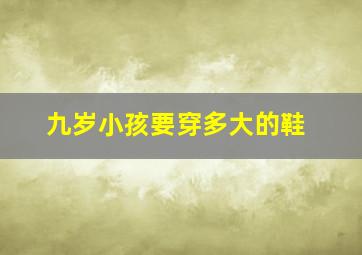 九岁小孩要穿多大的鞋